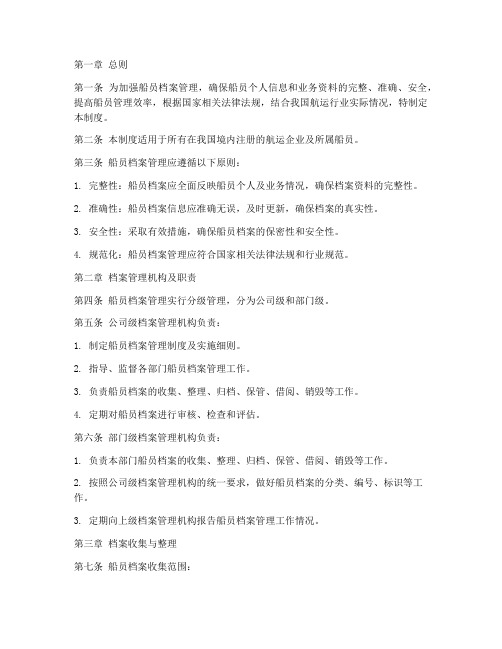 第一章 总则

第一条 为加强船员档案管理，确保船员个人信息和业务资料的完整、准确、安全，提高船员管理效率，根据国家相关法律法规，结合我国航运行业实际情况，特制定本制度。

第二条 本制度适用于所有在我国境内注册的航运企业及所属船员。

第三条 船员档案管理应遵循以下原则：

1. 完整性：船员档案应全面反映船员个人及业务情况，确保档案资料的完整性。

2. 准确性：船员档案信息应准确无误，及时更新，确保档案的真实性。

3. 安全性：采取有效措施，确保船员档案的保密性和安全性。

4. 规范化：船员档案管理应符合国家相关法律法规和行业规范。

第二章 档案管理机构及职责

第四条 船员档案管理实行分级管理，分为公司级和部门级。

第五条 公司级档案管理机构负责：

1. 制定船员档案管理制度及实施细则。

2. 指导、监督各部门船员档案管理工作。

3. 负责船员档案的收集、整理、归档、保管、借阅、销毁等工作。

4. 定期对船员档案进行审核、检查和评估。

第六条 部门级档案管理机构负责：

1. 负责本部门船员档案的收集、整理、归档、保管、借阅、销毁等工作。

2. 按照公司级档案管理机构的统一要求，做好船员档案的分类、编号、标识等工作。

3. 定期向上级档案管理机构报告船员档案管理工作情况。

第三章 档案收集与整理

第七条 船员档案收集范围：